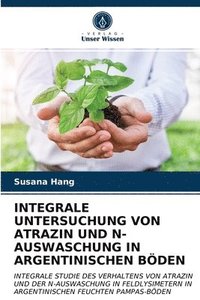 VERLAG
Unser Wissen

Susana Hang

INTEGRALE UNTERSUCHUNG VON ATRAZIN UND N-AUSWASCHUNG IN ARGENTINISCHEN BÖDEN

INTEGRALE STUDIE DES VERHALTENS VON ATRAZIN UND DER N-AUSWASCHUNG IN FELDLYSIMETERN IN ARGENTINISCHEN FEUCHTEN PAMPAS-BÖDEN